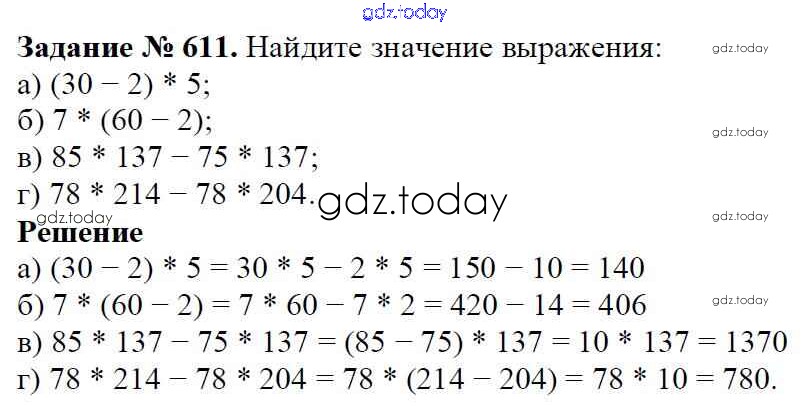 Задание № 611. Найдите значение выражения:
а) $(30 - 2) * 5$;
б) $7 * (60 - 2)$;
в) $85 * 137 - 75 * 137$;
г) $78 * 214 - 78 * 204$.

Решение
а) $(30 - 2) * 5 = 30 * 5 - 2 * 5 = 150 - 10 = 140$
б) $7 * (60 - 2) = 7 * 60 - 7 * 2 = 420 - 14 = 406$
в) $85 * 137 - 75 * 137 = (85 - 75) * 137 = 10 * 137 = 1370$
г) $78 * 214 - 78 * 204 = 78 * (214 - 204) = 78 * 10 = 780$.

gdz.today